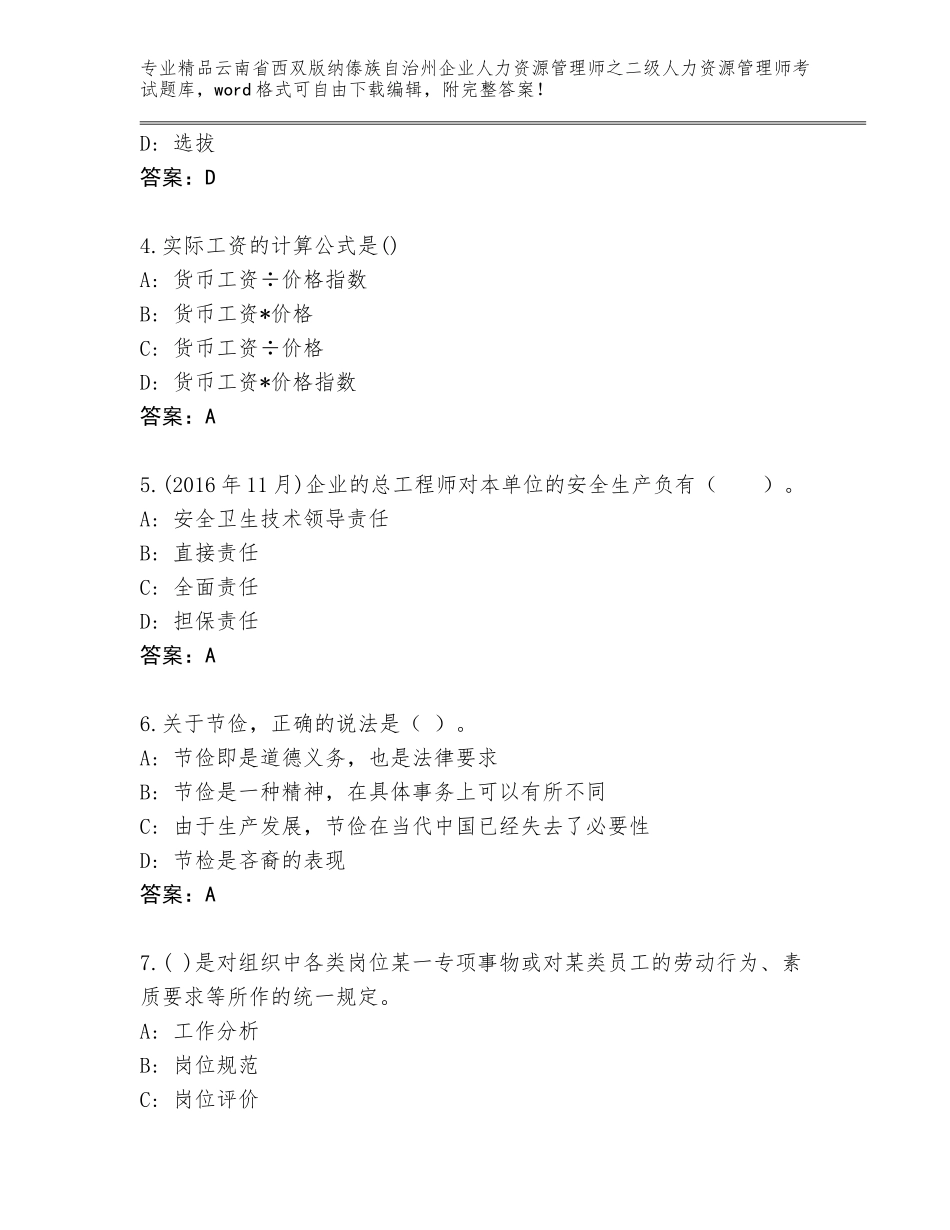 专业精品云南省西双版纳傣族自治州企业人力资源管理师之二级人力资源管理师考试题库，word格式可自由下载编辑，附完整答案！

D：选拔
答案：D

4.实际工资的计算公式是()
A：货币工资÷价格指数
B：货币工资*价格
C：货币工资÷价格
D：货币工资*价格指数
答案：A

5.(2016年11月)企业的总工程师对本单位的安全生产负有（　　）。
A：安全卫生技术领导责任
B：直接责任
C：全面责任
D：担保责任
答案：A

6.关于节俭，正确的说法是（ ）。
A：节俭即是道德义务，也是法律要求
B：节俭是一种精神，在具体事务上可以有所不同
C：由于生产发展，节俭在当代中国已经失去了必要性
D：节检是吝啬的表现
答案：A

7.( )是对组织中各类岗位某一专项事物或对某类员工的劳动行为、素质要求等所作的统一规定。
A：工作分析
B：岗位规范
C：岗位评价